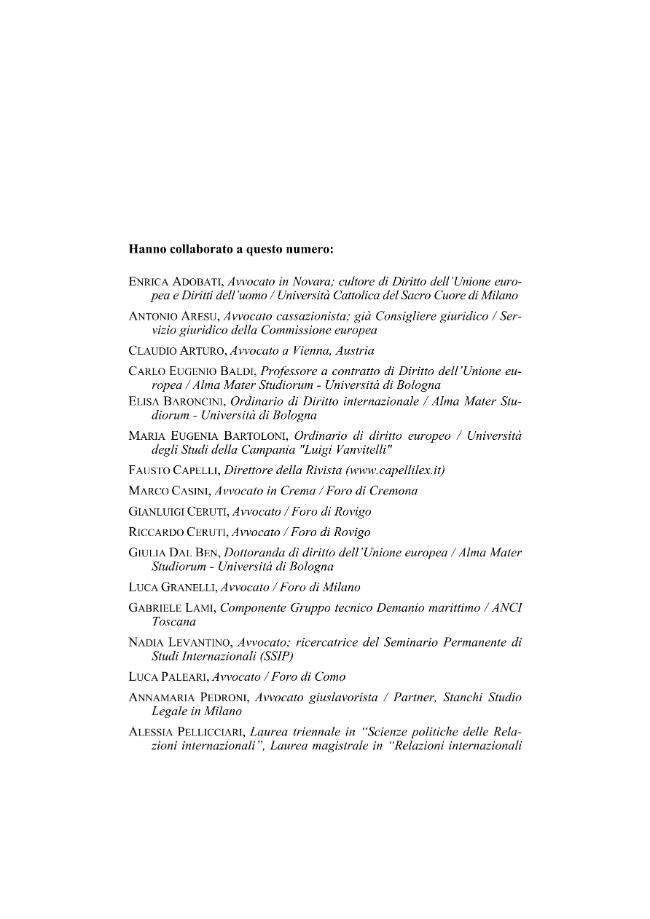 Hanno collaborato a questo numero:

ENRICA ADOBATI, Avvocato in Novara; cultore di Diritto dell'Unione europea e Diritti dell'uomo / Università Cattolica del Sacro Cuore di Milano

ANTONIO ARESU, Avvocato cassazionista; già Consigliere giuridico / Servizio giuridico della Commissione europea

CLAUDIO ARTURO, Avvocato a Vienna, Austria

CARLO EUGENIO BALDI, Professore a contratto di Diritto dell'Unione europea / Alma Mater Studiorum - Università di Bologna

ELISA BARONCINI, Ordinario di Diritto internazionale / Alma Mater Studiorum - Università di Bologna

MARIA EUGENIA BARTOLONI, Ordinario di diritto europeo / Università degli Studi della Campania "Luigi Vanvitelli"

FAUSTO CAPELLI, Direttore della Rivista (www.capellilex.it)

MARCO CASINI, Avvocato in Crema / Foro di Cremona

GIANLUIGI CERUTI, Avvocato / Foro di Rovigo

RICCARDO CERUTI, Avvocato / Foro di Rovigo

GIULIA DAL BEN, Dottoranda di diritto dell'Unione europea / Alma Mater Studiorum - Università di Bologna

LUCA GRANELLI, Avvocato / Foro di Milano

GABRIELE LAMI, Componente Gruppo tecnico Demanio marittimo / ANCI Toscana

NADIA LEVANTINO, Avvocato; ricercatrice del Seminario Permanente di Studi Internazionali (SSIP)

LUCA PALEARI, Avvocato / Foro di Como

ANNAMARIA PEDRONI, Avvocato giuslavorista / Partner, Stanchi Studio Legale in Milano

ALESSIA PELLICCIARI, Laurea triennale in "Scienze politiche delle Relazioni internazionali", Laurea magistrale in "Relazioni internazionali